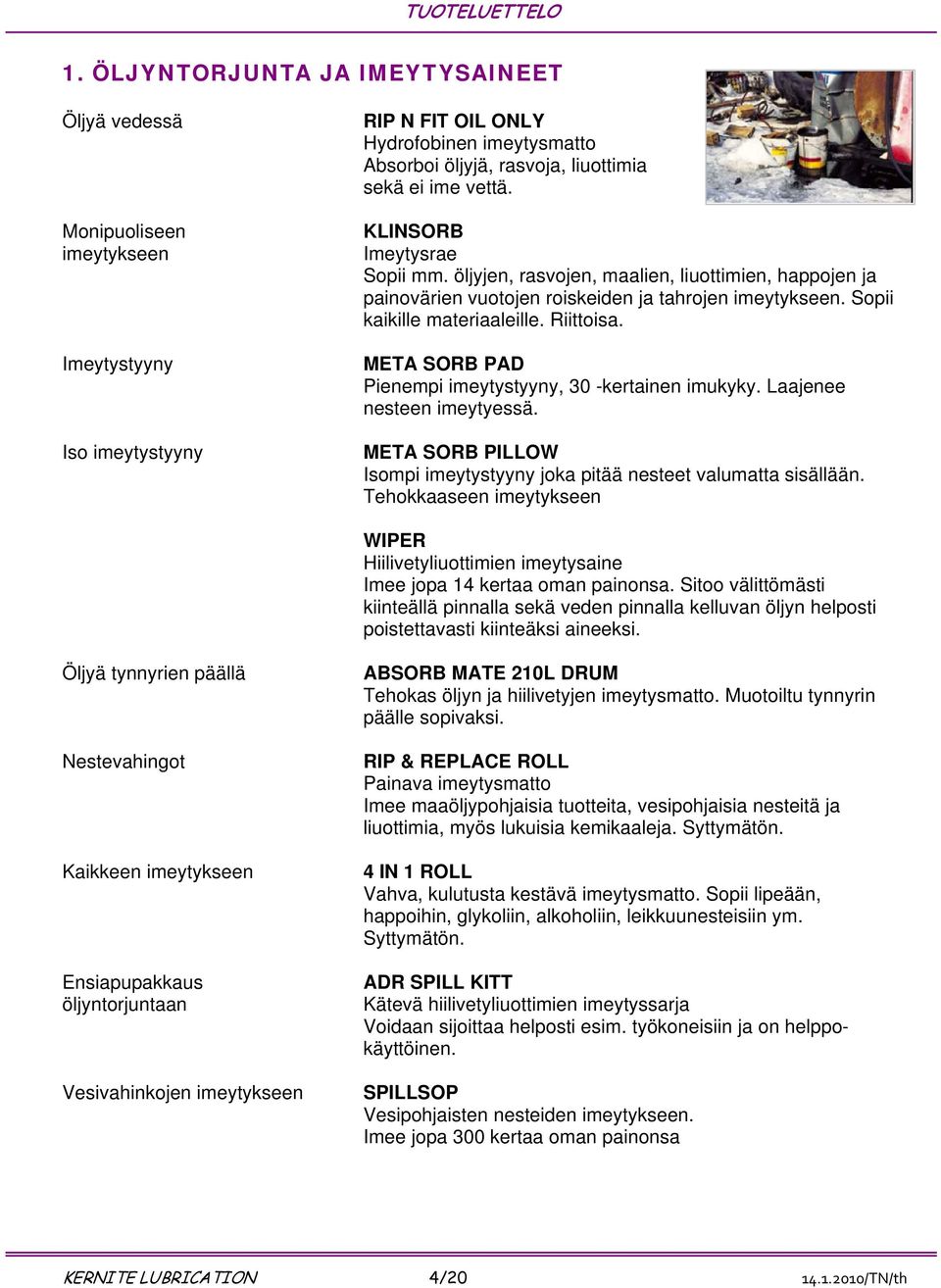 TUOTELUETTELO

1. ÖLJYNTORJUNTA JA IMEYTYSAINEET

Öljyä vedessä

RIP N FIT OIL ONLY
Hydrofobinen imeytysmatto
Absorboi öljyjä, rasvoja, liuottimia sekä ei ime vettä.

Monipuoliseen imeytykseen

KLINSORB
Imeytysrae
Sopii mm. öljyjen, rasvojen, maalien, liuottimien, happojen ja painovärien vuotojen roiskeiden ja tahrojen imeytykseen. Sopii kaikille materiaaleille. Riittoisa.

Imeytystyyny

META SORB PAD
Pienempi imeytystyyny, 30 -kertainen imukyky. Laajenee nesteen imeytyessä.

Iso imeytystyyny

META SORB PILLOW
Isompi imeytystyyny joka pitää nesteet valumatta sisällään. Tehokkaaseen imeytykseen

WIPER
Hiilivetyliuottimien imeytysaine
Imee jopa 14 kertaa oman painonsa. Sitoo välittömästi kiinteällä pinnalla sekä veden pinnalla kelluvan öljyn helposti poistettavasti kiinteäksi aineeksi.

Öljyä tynnyrien päällä

ABSORB MATE 210L DRUM
Tehokas öljyn ja hiilivetyjen imeytysmatto. Muotoiltu tynnyrin päälle sopivaksi.

Nestevahingot

RIP & REPLACE ROLL
Painava imeytysmatto
Imee maaöljypohjaisia tuotteita, vesipohjaisia nesteitä ja liuottimia, myös lukuisia kemikaaleja. Syttymätön.

Kaikkeen imeytykseen

4 IN 1 ROLL
Vahva, kulutusta kestävä imeytysmatto. Sopii lipeään, happoihin, glykoliin, alkoholiin, leikkuunesteisiin ym. Syttymätön.

Ensiapupakkaus öljyntorjuntaan

ADR SPILL KITT
Kätevä hiilivetyliuottimien imeytyssarja
Voidaan sijoittaa helposti esim. työkoneisiin ja on helppokäyttöinen.

Vesivahinkojen imeytykseen

SPILLSOP
Vesipohjaisten nesteiden imeytykseen.
Imee jopa 300 kertaa oman painonsa

KERNITE LUBRICATION 4/20 14.1.2010/TN/th